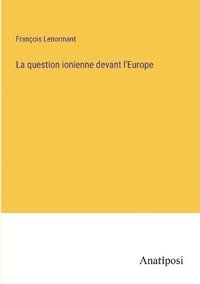 François Lenormant

La question ionienne devant l'Europe

Anatiposi